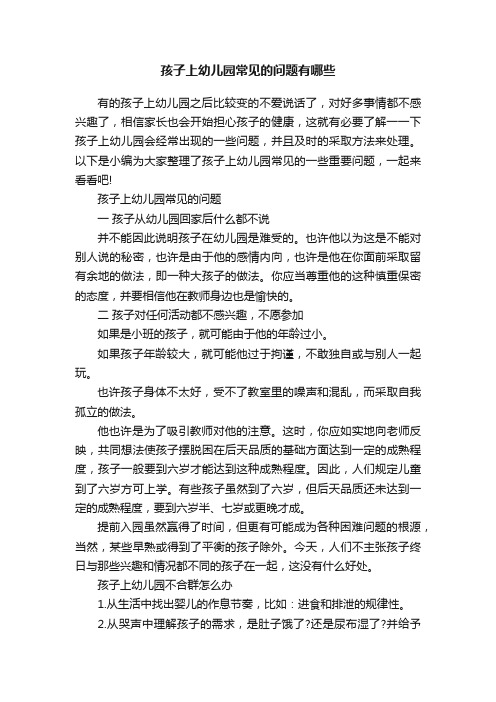 孩子上幼儿园常见的问题有哪些

有的孩子上幼儿园之后比较变的不爱说话了，对好多事情都不感兴趣了，相信家长也会开始担心孩子的健康，这就有必要了解一一下孩子上幼儿园会经常出现的一些问题，并且及时的采取方法来处理。以下是小编为大家整理了孩子上幼儿园常见的一些重要问题，一起来看看吧!

孩子上幼儿园常见的问题

一 孩子从幼儿园回家后什么都不说

并不能因此说明孩子在幼儿园是难受的。也许他以为这是不能对别人说的秘密，也许是由于他的感情内向，也许是他在你面前采取留有余地的做法，即一种大孩子的做法。你应当尊重他的这种慎重保密的态度，并要相信他在教师身边也是愉快的。

二 孩子对任何活动都不感兴趣，不愿参加

如果是小班的孩子，就可能由于他的年龄过小。

如果孩子年龄较大，就可能他过于拘谨，不敢独自或与别人一起玩。

也许孩子身体不太好，受不了教室里的噪声和混乱，而采取自我孤立的做法。

他也许是为了吸引教师对他的注意。这时，你应如实地向老师反映，共同想法使孩子摆脱困在后天品质的基础方面达到一定的成熟程度，孩子一般要到六岁才能达到这种成熟程度。因此，人们规定儿童到了六岁方可上学。有些孩子虽然到了六岁，但后天品质还未达到一定的成熟程度，要到六岁半、七岁或更晚才成。

提前入园虽然赢得了时间，但更有可能成为各种困难问题的根源，当然，某些早熟或得到了平衡的孩子除外。今天，人们不主张孩子终日与那些兴趣和情况都不同的孩子在一起，这没有什么好处。

孩子上幼儿园不合群怎么办

1.从生活中找出婴儿的作息节奏，比如：进食和排泄的规律性。

2.从哭声中理解孩子的需求，是肚子饿了?还是尿布湿了?并给予